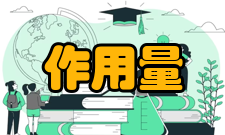 作用量